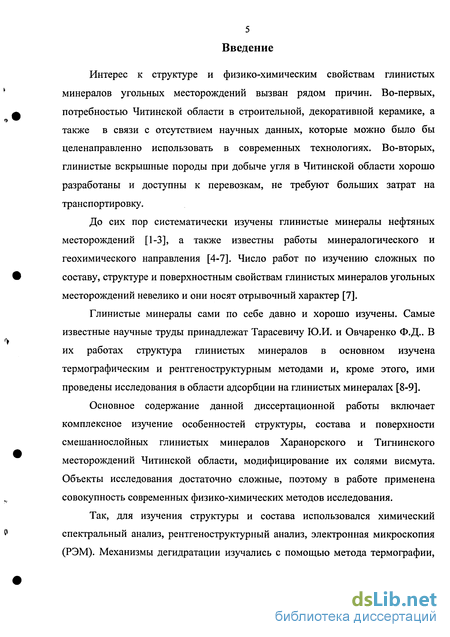 5

Введение

Интерес к структуре и физико-химическим свойствам глинистых минералов угольных месторождений вызван рядом причин. Во-первых, потребностью Читинской области в строительной, декоративной керамике, а также в связи с отсутствием научных данных, которые можно было бы целенаправленно использовать в современных технологиях. Во-вторых, глинистые вскрышные породы при добыче угля в Читинской области хорошо разработаны и доступны к перевозкам, не требуют больших затрат на транспортировку.

До сих пор систематически изучены глинистые минералы нефтяных месторождений [1-3], а также известны работы минералогического и геохимического направления [4-7]. Число работ по изучению сложных по составу, структуре и поверхностным свойствам глинистых минералов угольных месторождений невелико и они носят отрывочный характер [7].

Глинистые минералы сами по себе давно и хорошо изучены. Самые известные научные труды принадлежат Тарасевичу Ю.И. и Овчаренко Ф.Д.. В их работах структура глинистых минералов в основном изучена термографическим и рентгеноструктурным методами и, кроме этого, ими проведены исследования в области адсорбции на глинистых минералах [8-9].

Основное содержание данной диссертационной работы включает комплексное изучение особенностей структуры, состава и поверхности смешаннослойных глинистых минералов Харанорского и Тигнинского месторождений Читинской области, модифицирование их солями висмута. Объекты исследования достаточно сложные, поэтому в работе применена совокупность современных физико-химических методов исследования.

Так, для изучения структуры и состава использовался химический спектральный анализ, рентгеноструктурный анализ, электронная микроскопия (РЭМ). Механизмы дегидратации изучались с помощью метода термографии,

dsLib.net
библиотека диссертаций